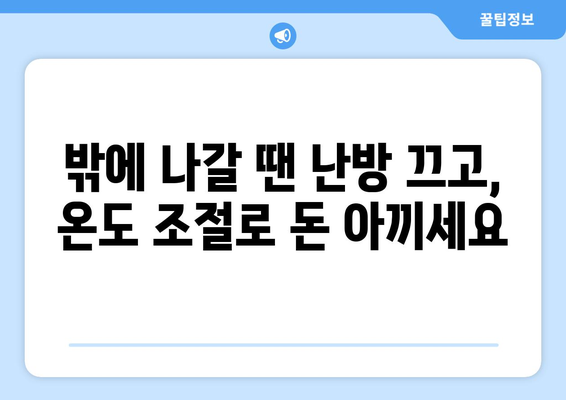 꿀팁정보

밖에 나갈 땐 난방 끄고, 온도 조절로 돈 아끼세요